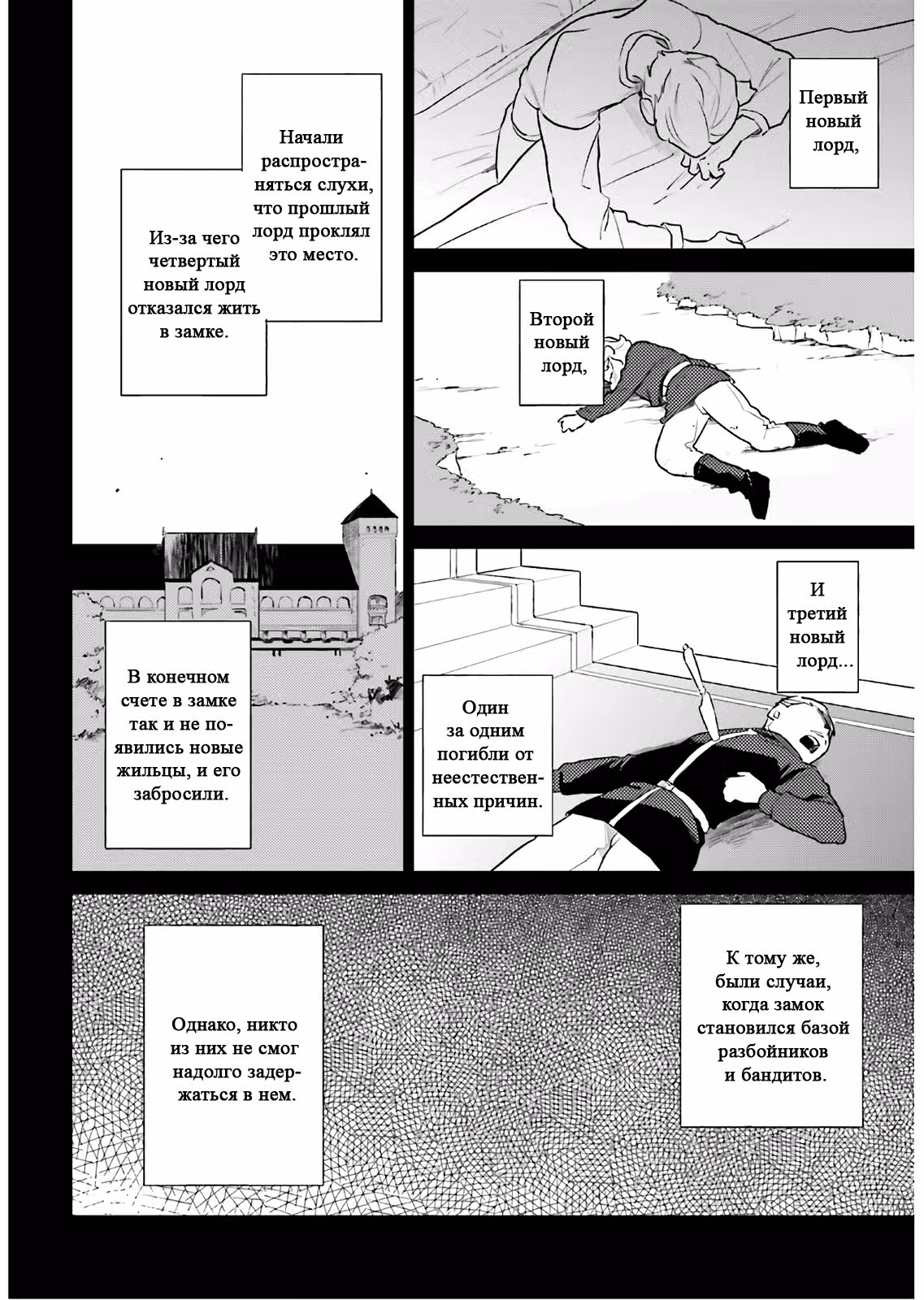 Первый новый лорд,

Второй новый лорд,

И третий новый лорд...

Один за одним погибли от неестественных причин.

Начали распространяться слухи, что прошлый лорд проклял это место.

Из-за чего четвертый новый лорд отказался жить в замке.

В конечном счете в замке так и не появились новые жильцы, и его забросили.

К тому же, были случаи, когда замок становился базой разбойников и бандитов.

Однако, никто из них не смог надолго задержаться в нем.